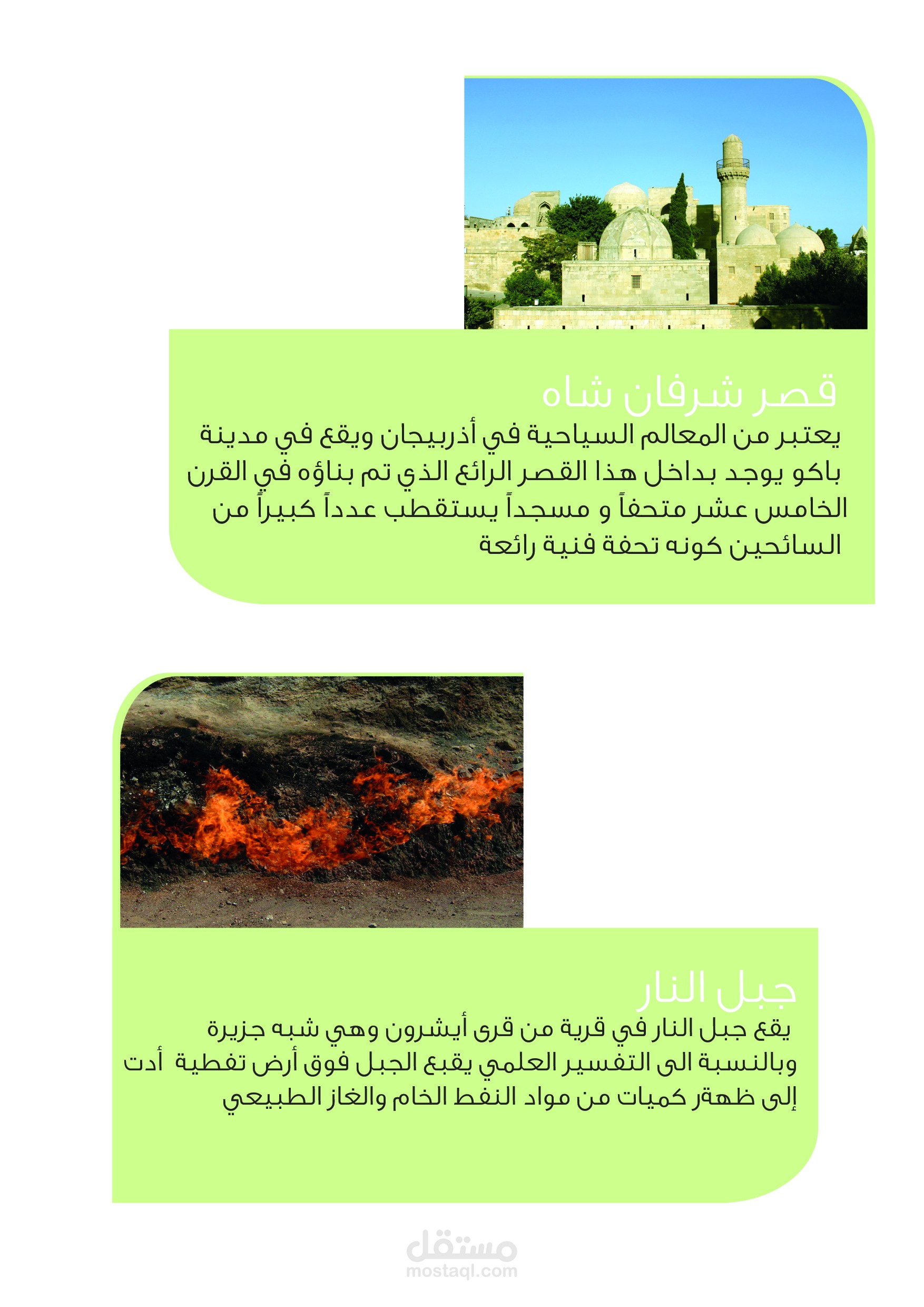 قصر شرفان شاه

يعتبر من المعالم السياحية في أذربيجان ويقع في مدينة باكو يوجد بداخل هذا القصر الرائع الذي تم بناؤه في القرن الخامس عشر متحفاً و مسجداً يستقطب عدداً كبيراً من السائحين كونه تحفة فنية رائعة

جبل النار

يقع جبل النار في قرية من قرى أيشرون وهي شبه جزيرة وبالنسبة الى التفسير العلمي يقبع الجبل فوق أرض تفطية أدت إلى ظهةر كميات من مواد النفط الخام والغاز الطبيعي

مستقل
mostaql.com